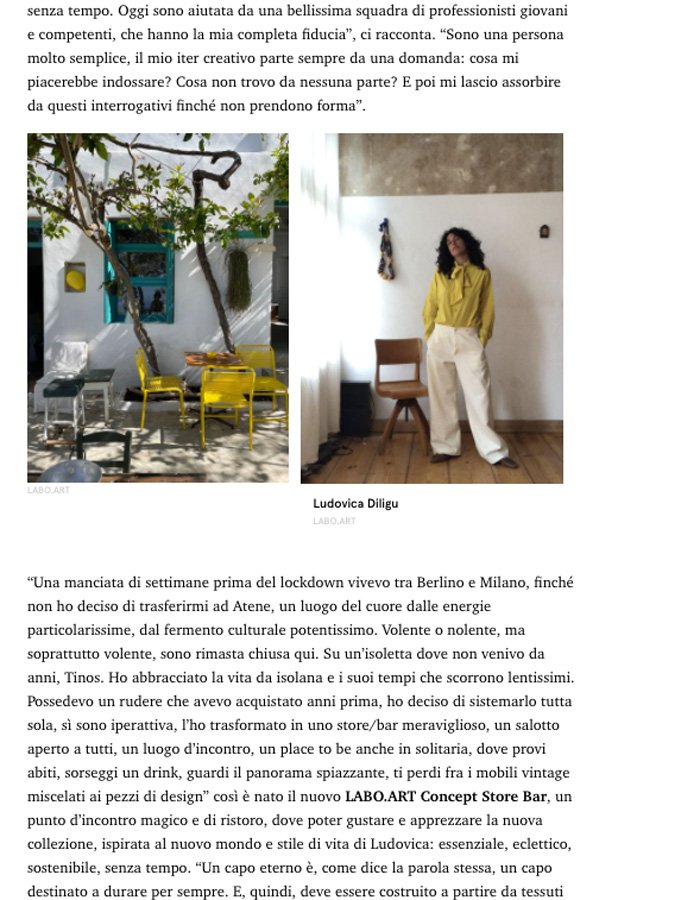 senza tempo. Oggi sono aiutata da una bellissima squadra di professionisti giovani e competenti, che hanno la mia completa fiducia", ci racconta. "Sono una persona molto semplice, il mio iter creativo parte sempre da una domanda: cosa mi piacerebbe indossare? Cosa non trovo da nessuna parte? E poi mi lascio assorbire da questi interrogativi finché non prendono forma".

LABO.ART

Ludovica Diligu
LABO.ART

"Una manciata di settimane prima del lockdown vivevo tra Berlino e Milano, finché non ho deciso di trasferirmi ad Atene, un luogo del cuore dalle energie particolarissime, dal fermento culturale potentissimo. Volente o nolente, ma soprattutto volente, sono rimasta chiusa qui. Su un'isoletta dove non venivo da anni, Tinos. Ho abbracciato la vita da isolana e i suoi tempi che scorrono lentissimi. Possedevo un rudere che avevo acquistato anni prima, ho deciso di sistemarlo tutta sola, sì sono iperattiva, l'ho trasformato in uno store/bar meraviglioso, un salotto aperto a tutti, un luogo d'incontro, un place to be anche in solitaria, dove provi abiti, sorseggi un drink, guardi il panorama spiazzante, ti perdi fra i mobili vintage miscelati ai pezzi di design" così è nato il nuovo LABO.ART Concept Store Bar, un punto d'incontro magico e di ristoro, dove poter gustare e apprezzare la nuova collezione, ispirata al nuovo mondo e stile di vita di Ludovica: essenziale, eclettico, sostenibile, senza tempo. "Un capo eterno è, come dice la parola stessa, un capo destinato a durare per sempre. E, quindi, deve essere costruito a partire da tessuti